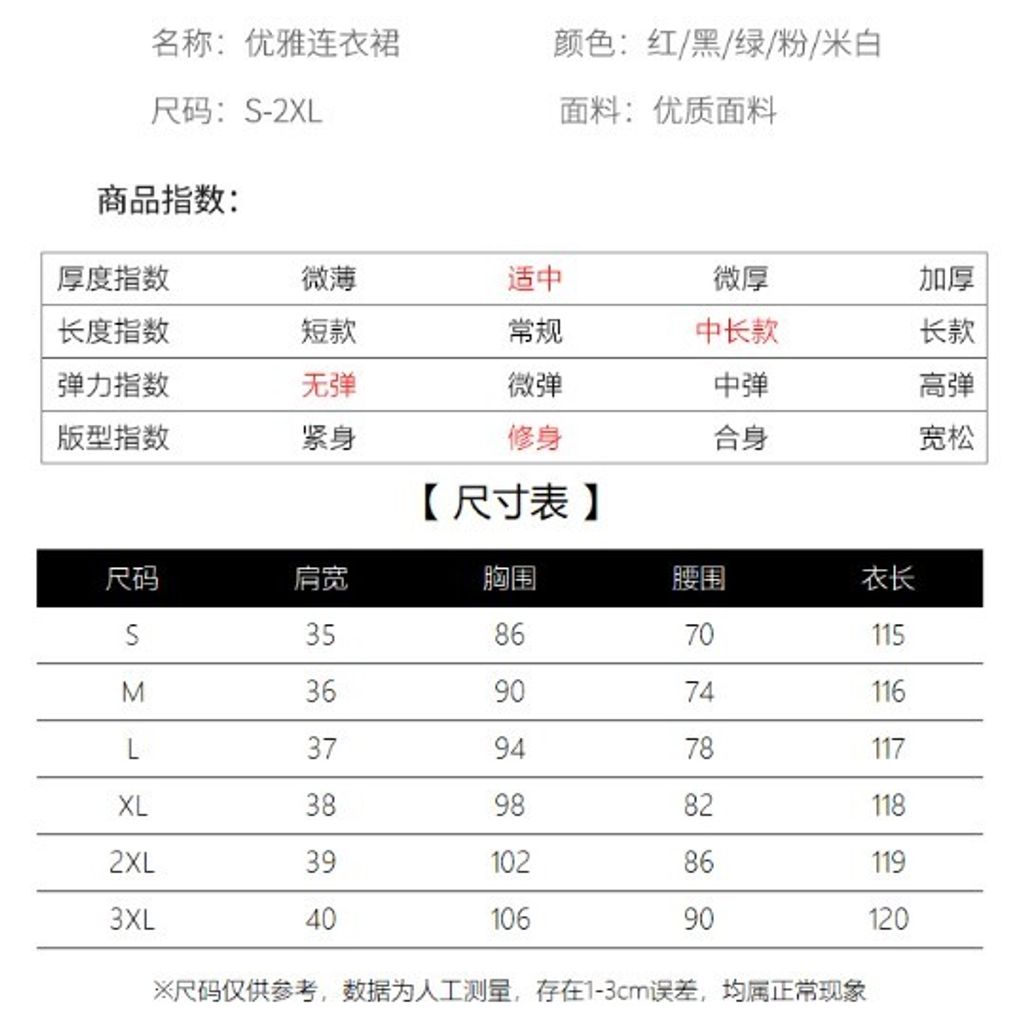 名称：优雅连衣裙　　颜色：红/黑/绿/粉/米白

尺码：S-2XL　　面料：优质面料

商品指数：

| 厚度指数 | 微薄 | 适中 | 微厚 | 加厚 |
|---|---|---|---|---|
| 长度指数 | 短款 | 常规 | 中长款 | 长款 |
| 弹力指数 | 无弹 | 微弹 | 中弹 | 高弹 |
| 版型指数 | 紧身 | 修身 | 合身 | 宽松 |

【 尺寸表 】

| 尺码 | 肩宽 | 胸围 | 腰围 | 衣长 |
|---|---|---|---|---|
| S | 35 | 86 | 70 | 115 |
| M | 36 | 90 | 74 | 116 |
| L | 37 | 94 | 78 | 117 |
| XL | 38 | 98 | 82 | 118 |
| 2XL | 39 | 102 | 86 | 119 |
| 3XL | 40 | 106 | 90 | 120 |

※尺码仅供参考，数据为人工测量，存在1-3cm误差，均属正常现象